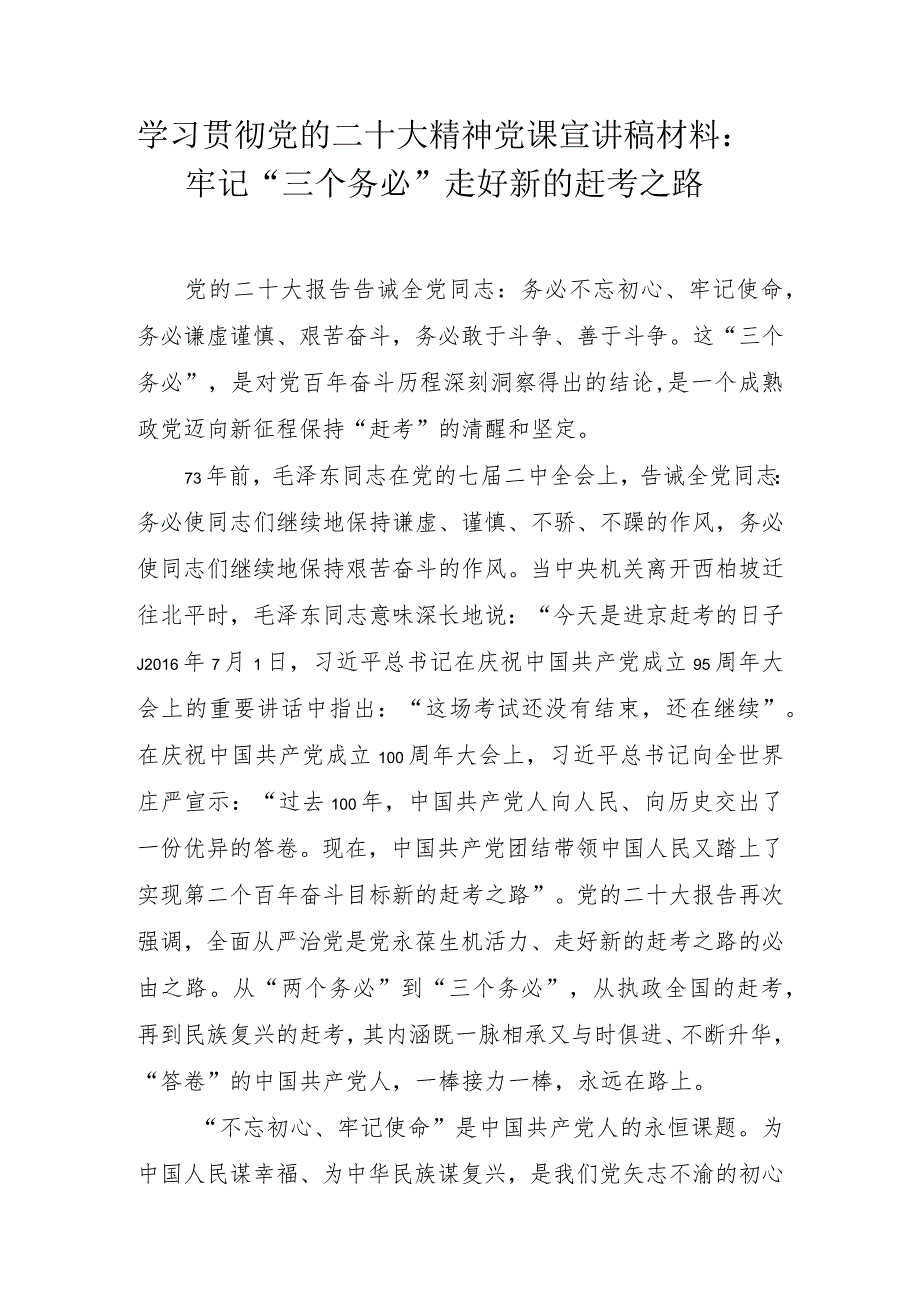 学习贯彻党的二十大精神党课宣讲稿材料：
牢记“三个务必”走好新的赶考之路

党的二十大报告告诫全党同志：务必不忘初心、牢记使命，务必谦虚谨慎、艰苦奋斗，务必敢于斗争、善于斗争。这“三个务必”，是对党百年奋斗历程深刻洞察得出的结论，是一个成熟政党迈向新征程保持“赶考”的清醒和坚定。

73年前，毛泽东同志在党的七届二中全会上，告诫全党同志:务必使同志们继续地保持谦虚、谨慎、不骄、不躁的作风，务必使同志们继续地保持艰苦奋斗的作风。当中央机关离开西柏坡迁往北平时，毛泽东同志意味深长地说：“今天是进京赶考的日子J2016年7月1日，习近平总书记在庆祝中国共产党成立95周年大会上的重要讲话中指出：“这场考试还没有结束，还在继续”。在庆祝中国共产党成立100周年大会上，习近平总书记向全世界庄严宣示：“过去100年，中国共产党人向人民、向历史交出了一份优异的答卷。现在，中国共产党团结带领中国人民又踏上了实现第二个百年奋斗目标新的赶考之路”。党的二十大报告再次强调，全面从严治党是党永葆生机活力、走好新的赶考之路的必由之路。从“两个务必”到“三个务必”，从执政全国的赶考，再到民族复兴的赶考，其内涵既一脉相承又与时俱进、不断升华，“答卷”的中国共产党人，一棒接力一棒，永远在路上。

“不忘初心、牢记使命”是中国共产党人的永恒课题。为中国人民谋幸福、为中华民族谋复兴，是我们党矢志不渝的初心